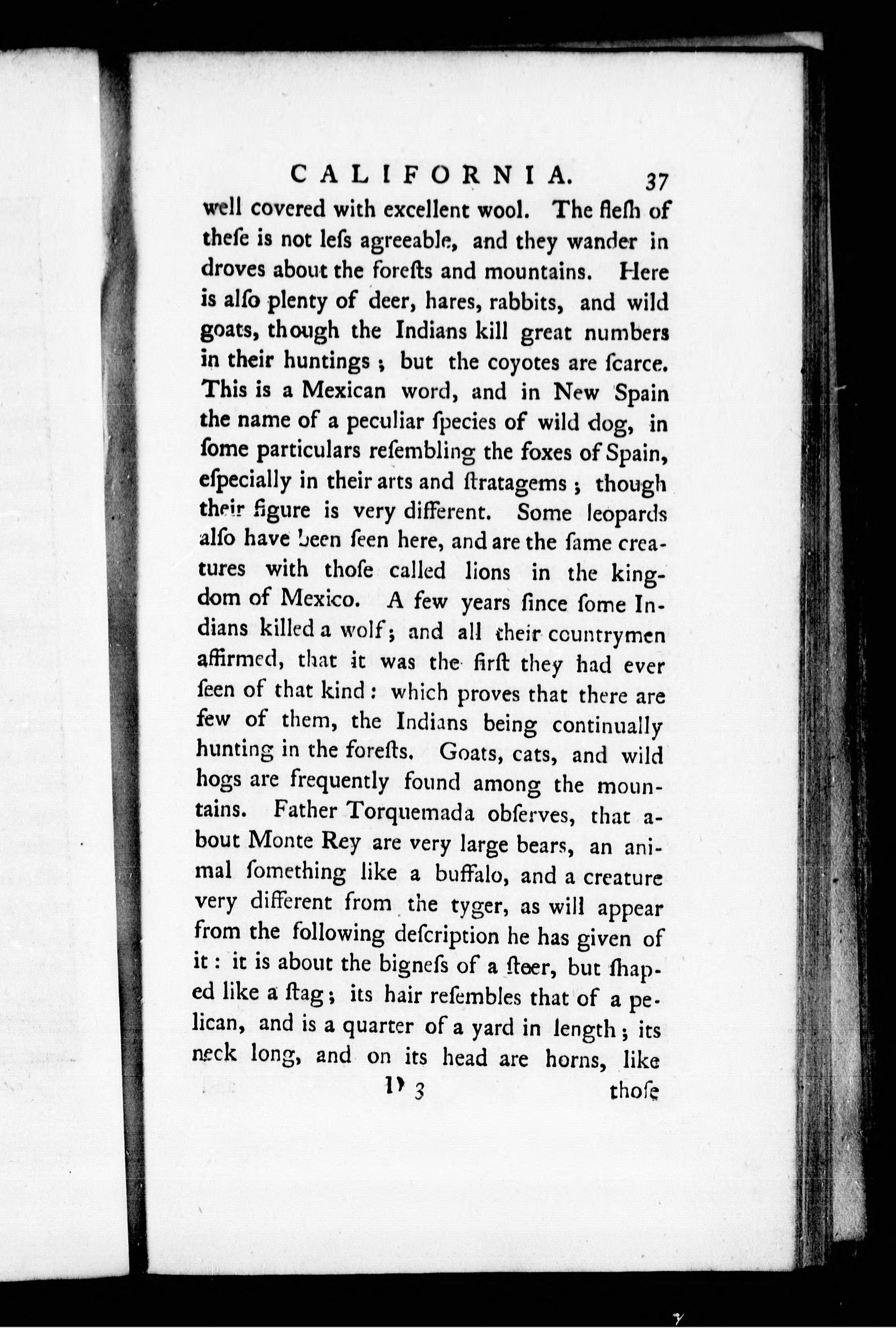 CALIFORNIA. 37

well covered with excellent wool. The fleſh of theſe is not leſs agreeable, and they wander in droves about the foreſts and mountains. Here is alſo plenty of deer, hares, rabbits, and wild goats, though the Indians kill great numbers in their huntings; but the coyotes are ſcarce. This is a Mexican word, and in New Spain the name of a peculiar ſpecies of wild dog, in ſome particulars reſembling the foxes of Spain, eſpecially in their arts and ſtratagems; though their figure is very different. Some leopards alſo have been ſeen here, and are the ſame creatures with thoſe called lions in the kingdom of Mexico. A few years ſince ſome Indians killed a wolf; and all their countrymen affirmed, that it was the firſt they had ever ſeen of that kind: which proves that there are few of them, the Indians being continually hunting in the foreſts. Goats, cats, and wild hogs are frequently found among the mountains. Father Torquemada obſerves, that about Monte Rey are very large bears, an animal ſomething like a buffalo, and a creature very different from the tyger, as will appear from the following deſcription he has given of it: it is about the bigneſs of a ſteer, but ſhaped like a ſtag; its hair reſembles that of a pelican, and is a quarter of a yard in length; its neck long, and on its head are horns, like

D 3 thoſe